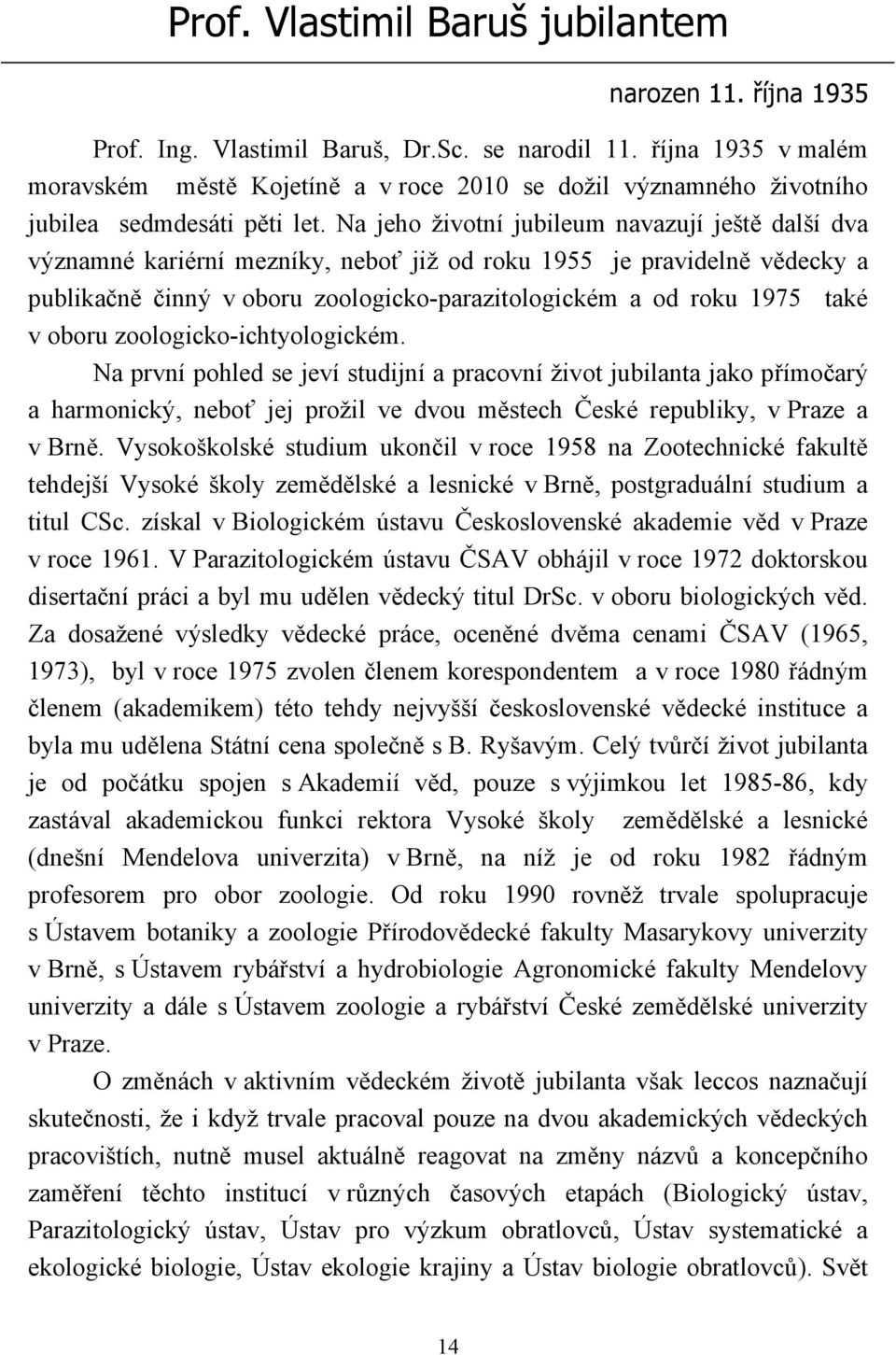 Prof. Vlastimil Baruš jubilantem

narozen 11. října 1935

Prof. Ing. Vlastimil Baruš, Dr.Sc. se narodil 11. října 1935 v malém moravském městě Kojetíně a v roce 2010 se dožil významného životního jubilea sedmdesáti pěti let. Na jeho životní jubileum navazují ještě další dva významné kariérní mezníky, neboť již od roku 1955 je pravidelně vědecky a publikačně činný v oboru zoologicko-parazitologickém a od roku 1975 také v oboru zoologicko-ichtyologickém.

Na první pohled se jeví studijní a pracovní život jubilanta jako přímočarý a harmonický, neboť jej prožil ve dvou městech České republiky, v Praze a v Brně. Vysokoškolské studium ukončil v roce 1958 na Zootechnické fakultě tehdejší Vysoké školy zemědělské a lesnické v Brně, postgraduální studium a titul CSc. získal v Biologickém ústavu Československé akademie věd v Praze v roce 1961. V Parazitologickém ústavu ČSAV obhájil v roce 1972 doktorskou disertační práci a byl mu udělen vědecký titul DrSc. v oboru biologických věd. Za dosažené výsledky vědecké práce, oceněné dvěma cenami ČSAV (1965, 1973), byl v roce 1975 zvolen členem korespondentem a v roce 1980 řádným členem (akademikem) této tehdy nejvyšší československé vědecké instituce a byla mu udělena Státní cena společně s B. Ryšavým. Celý tvůrčí život jubilanta je od počátku spojen s Akademií věd, pouze s výjimkou let 1985-86, kdy zastával akademickou funkci rektora Vysoké školy zemědělské a lesnické (dnešní Mendelova univerzita) v Brně, na níž je od roku 1982 řádným profesorem pro obor zoologie. Od roku 1990 rovněž trvale spolupracuje s Ústavem botaniky a zoologie Přírodovědecké fakulty Masarykovy univerzity v Brně, s Ústavem rybářství a hydrobiologie Agronomické fakulty Mendelovy univerzity a dále s Ústavem zoologie a rybářství České zemědělské univerzity v Praze.

O změnách v aktivním vědeckém životě jubilanta však leccos naznačují skutečnosti, že i když trvale pracoval pouze na dvou akademických vědeckých pracovištích, nutně musel aktuálně reagovat na změny názvů a koncepčního zaměření těchto institucí v různých časových etapách (Biologický ústav, Parazitologický ústav, Ústav pro výzkum obratlovců, Ústav systematické a ekologické biologie, Ústav ekologie krajiny a Ústav biologie obratlovců). Svět

14